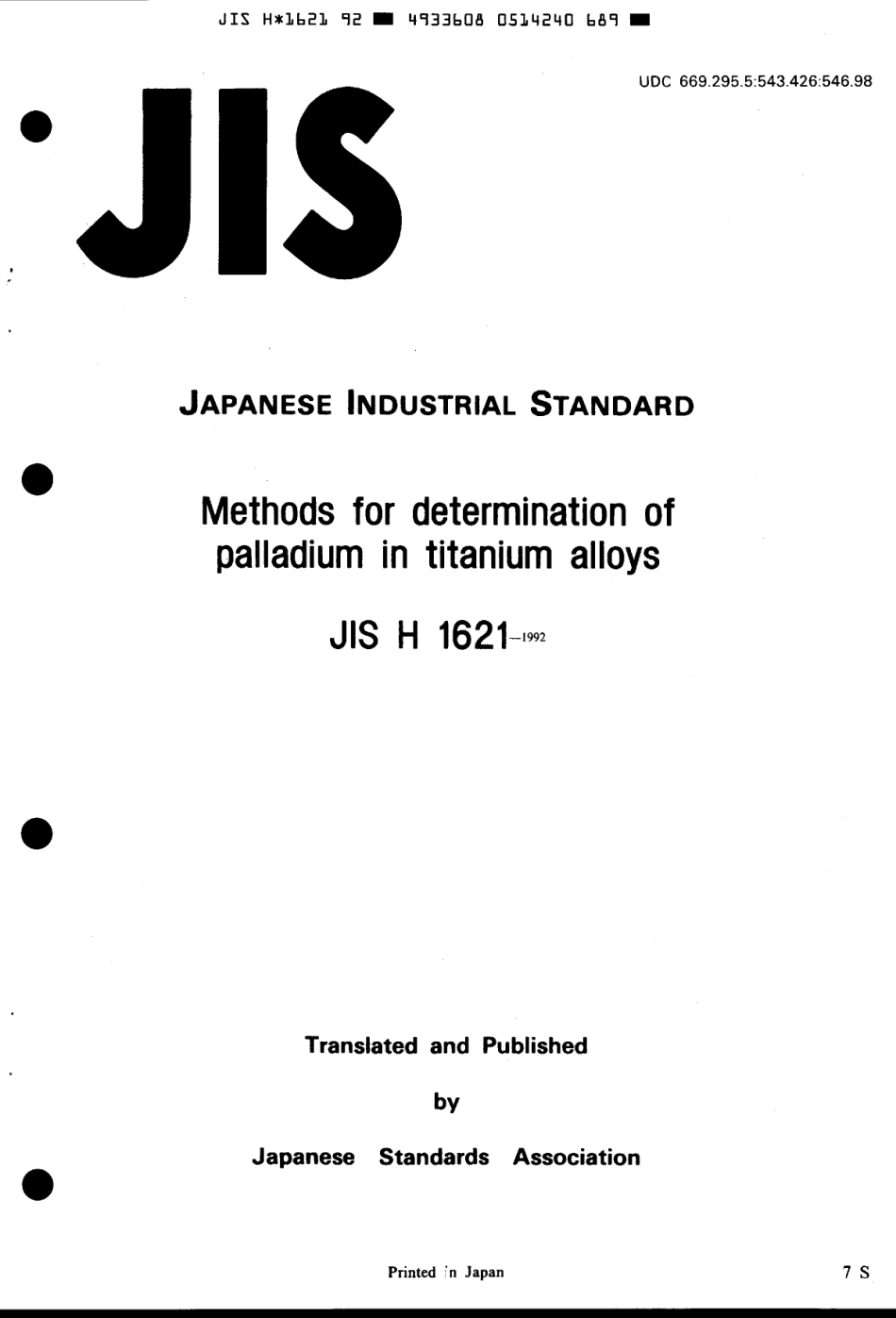 JIS H*1621 92 ■ 4933608 0514240 689 ■

UDC 669.295.5:543.426:546.98

JIS

JAPANESE INDUSTRIAL STANDARD

Methods for determination of palladium in titanium alloys

JIS H 1621-1992

Translated and Published

by

Japanese Standards Association

Printed in Japan

7 S